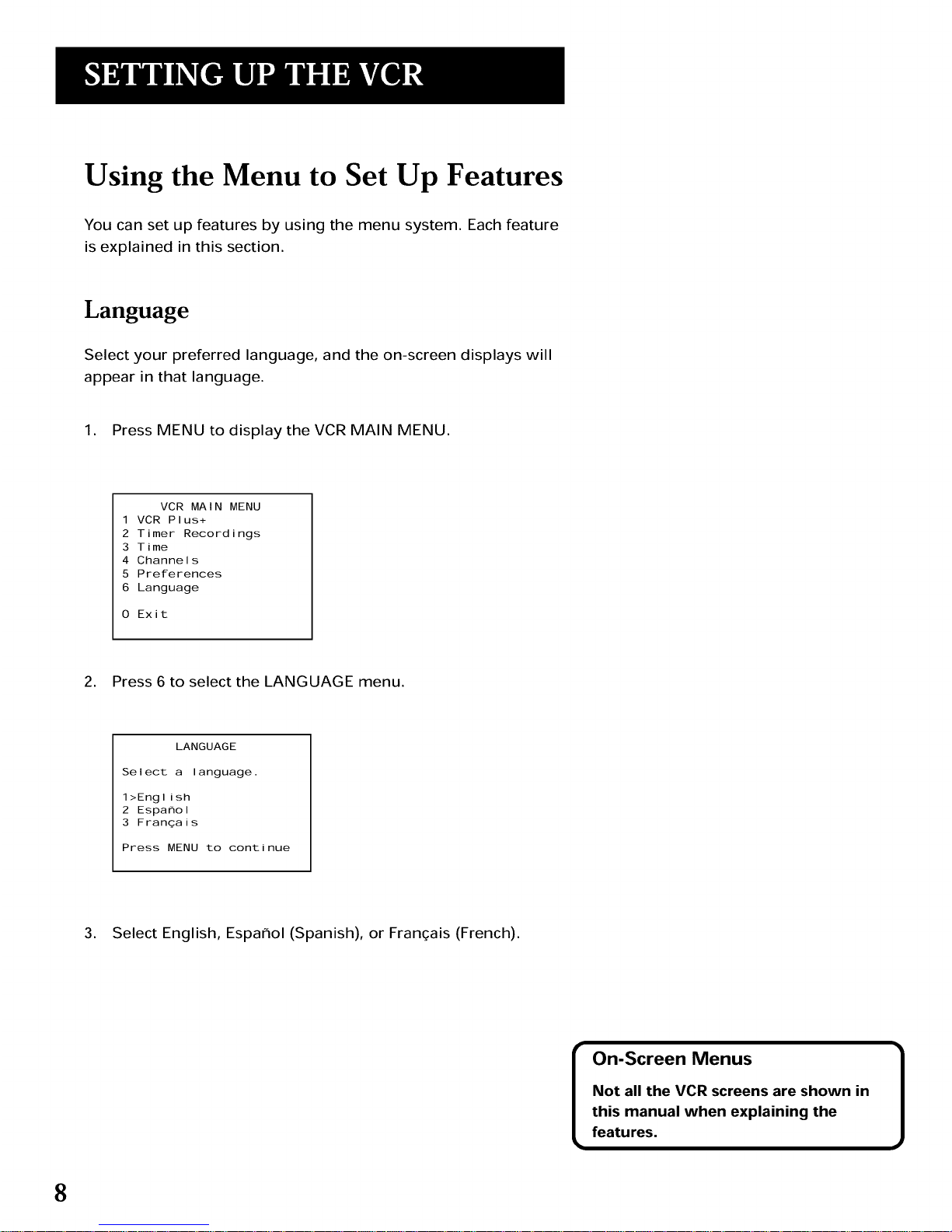 SETTING UP THE VCR

Using the Menu to Set Up Features

You can set up features by using the menu system. Each feature is explained in this section.

Language

Select your preferred language, and the on-screen displays will appear in that language.

1. Press MENU to display the VCR MAIN MENU.

VCR MAIN MENU
1 VCR Plus+
2 Timer Recordings
3 Time
4 Channels
5 Preferences
6 Language

0 Exit

2. Press 6 to select the LANGUAGE menu.

LANGUAGE

Select a language.

1>English
2 Español
3 Français

Press MENU to continue

3. Select English, Español (Spanish), or Français (French).

On-Screen Menus

Not all the VCR screens are shown in this manual when explaining the features.

8